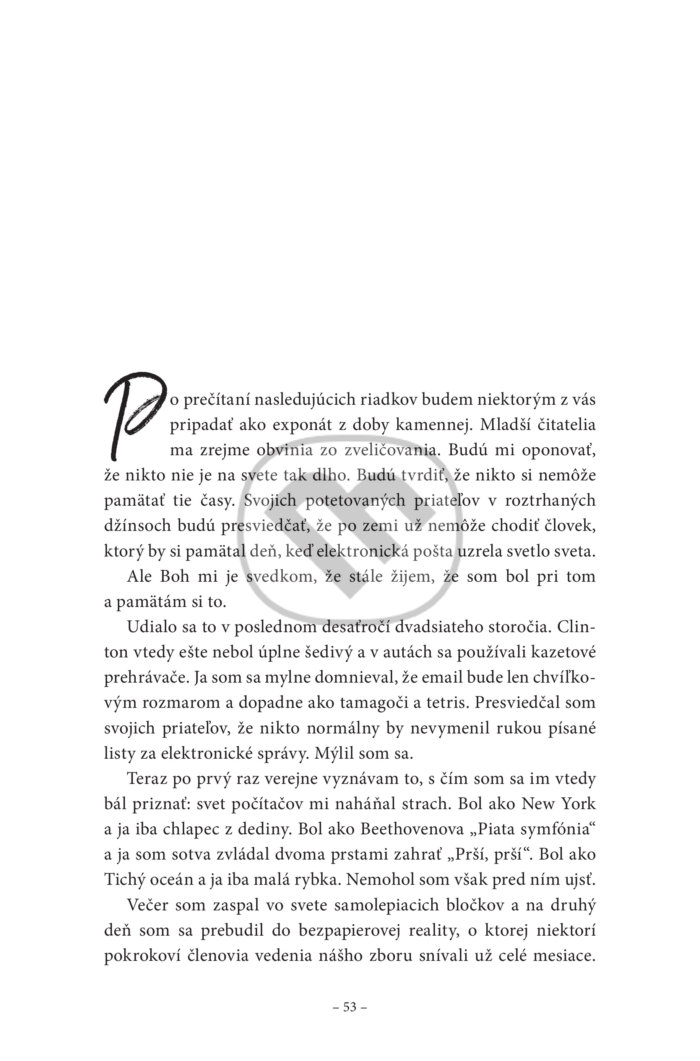 Po prečítaní nasledujúcich riadkov budem niektorým z vás pripadať ako exponát z doby kamennej. Mladší čitatelia ma zrejme obvinia zo zveličovania. Budú mi oponovať, že nikto nie je na svete tak dlho. Budú tvrdiť, že nikto si nemôže pamätať tie časy. Svojich potetovaných priateľov v roztrhaných džínsoch budú presviedčať, že po zemi už nemôže chodiť človek, ktorý by si pamätal deň, keď elektronická pošta uzrela svetlo sveta.

Ale Boh mi je svedkom, že stále žijem, že som bol pri tom a pamätám si to.

Udialo sa to v poslednom desaťročí dvadsiateho storočia. Clinton vtedy ešte nebol úplne šedivý a v autách sa používali kazetové prehrávače. Ja som sa mylne domnieval, že email bude len chvíľkovým rozmarom a dopadne ako tamagoči a tetris. Presviedčal som svojich priateľov, že nikto normálny by nevymenil rukou písané listy za elektronické správy. Mýlil som sa.

Teraz po prvý raz verejne vyznávam to, s čím som sa im vtedy bál priznať: svet počítačov mi naháňal strach. Bol ako New York a ja iba chlapec z dediny. Bol ako Beethovenova „Piata symfónia“ a ja som sotva zvládal dvoma prstami zahrať „Prší, prší“. Bol ako Tichý oceán a ja iba malá rybka. Nemohol som však pred ním ujsť.

Večer som zaspal vo svete samolepiacich bločkov a na druhý deň som sa prebudil do bezpapierovej reality, o ktorej niektorí pokrokoví členovia vedenia nášho zboru snívali už celé mesiace.

– 53 –